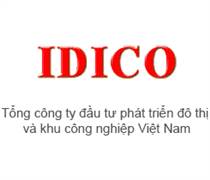 IDICO

Tổng công ty đầu tư phát triển đô thị và khu công nghiệp Việt Nam